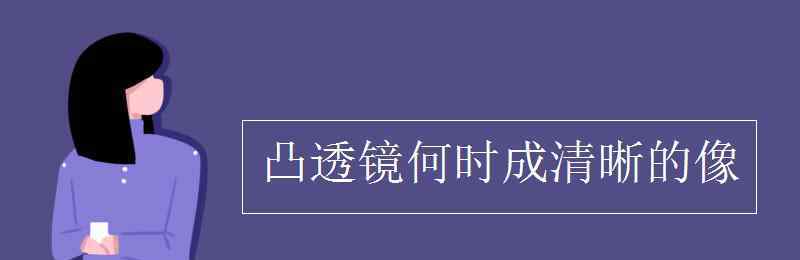 凸透镜何时成清晰的像